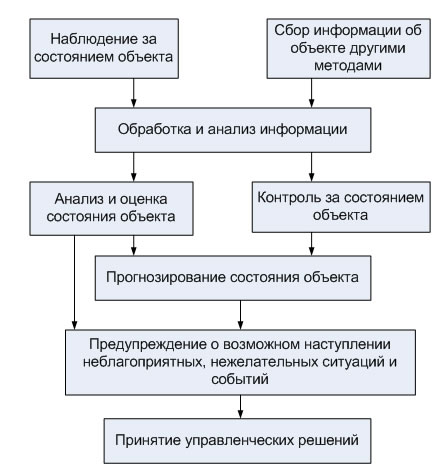 Наблюдение за состоянием объекта

Сбор информации об объекте другими методами

Обработка и анализ информации

Анализ и оценка состояния объекта

Контроль за состоянием объекта

Прогнозирование состояния объекта

Предупреждение о возможном наступлении неблагоприятных, нежелательных ситуаций и событий

Принятие управленческих решений